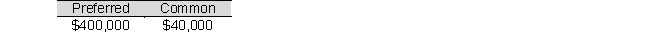 | Preferred | Common |
|---|---|
| \$400,000 | \$40,000 |